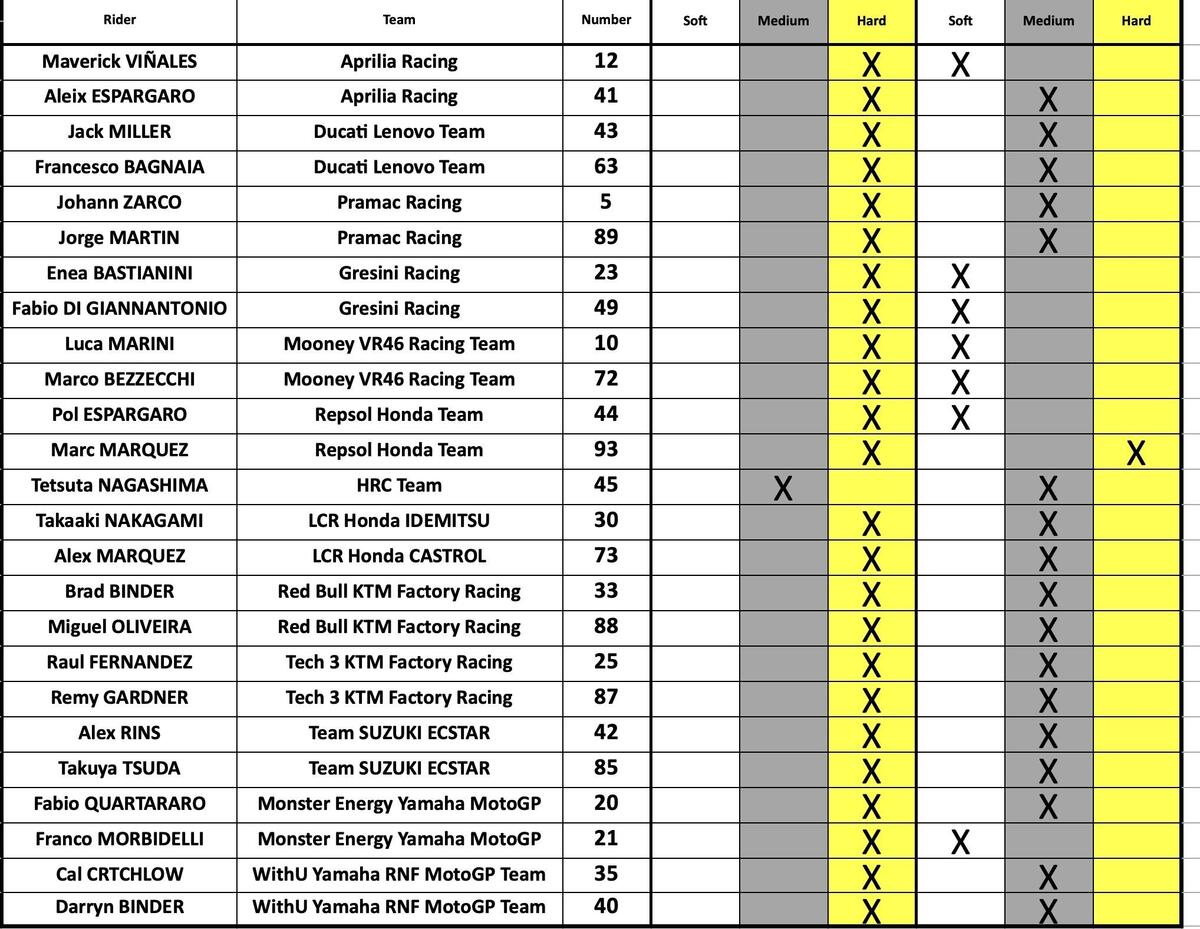 | Rider | Team | Number | Soft | Medium | Hard | Soft | Medium | Hard |
|---|---|---|---|---|---|---|---|---|
| Maverick VIÑALES | Aprilia Racing | 12 | | | X | X | | |
| Aleix ESPARGARO | Aprilia Racing | 41 | | | X | | X | |
| Jack MILLER | Ducati Lenovo Team | 43 | | | X | | X | |
| Francesco BAGNAIA | Ducati Lenovo Team | 63 | | | X | | X | |
| Johann ZARCO | Pramac Racing | 5 | | | X | | X | |
| Jorge MARTIN | Pramac Racing | 89 | | | X | | X | |
| Enea BASTIANINI | Gresini Racing | 23 | | | X | X | | |
| Fabio DI GIANNANTONIO | Gresini Racing | 49 | | | X | X | | |
| Luca MARINI | Mooney VR46 Racing Team | 10 | | | X | X | | |
| Marco BEZZECCHI | Mooney VR46 Racing Team | 72 | | | X | X | | |
| Pol ESPARGARO | Repsol Honda Team | 44 | | | X | X | | |
| Marc MARQUEZ | Repsol Honda Team | 93 | | | X | | | X |
| Tetsuta NAGASHIMA | HRC Team | 45 | | X | | | X | |
| Takaaki NAKAGAMI | LCR Honda IDEMITSU | 30 | | | X | | X | |
| Alex MARQUEZ | LCR Honda CASTROL | 73 | | | X | | X | |
| Brad BINDER | Red Bull KTM Factory Racing | 33 | | | X | | X | |
| Miguel OLIVEIRA | Red Bull KTM Factory Racing | 88 | | | X | | X | |
| Raul FERNANDEZ | Tech 3 KTM Factory Racing | 25 | | | X | | X | |
| Remy GARDNER | Tech 3 KTM Factory Racing | 87 | | | X | | X | |
| Alex RINS | Team SUZUKI ECSTAR | 42 | | | X | | X | |
| Takuya TSUDA | Team SUZUKI ECSTAR | 85 | | | X | | X | |
| Fabio QUARTARARO | Monster Energy Yamaha MotoGP | 20 | | | X | | X | |
| Franco MORBIDELLI | Monster Energy Yamaha MotoGP | 21 | | | X | X | | |
| Cal CRTCHLOW | WithU Yamaha RNF MotoGP Team | 35 | | | X | | X | |
| Darryn BINDER | WithU Yamaha RNF MotoGP Team | 40 | | | X | | X | |